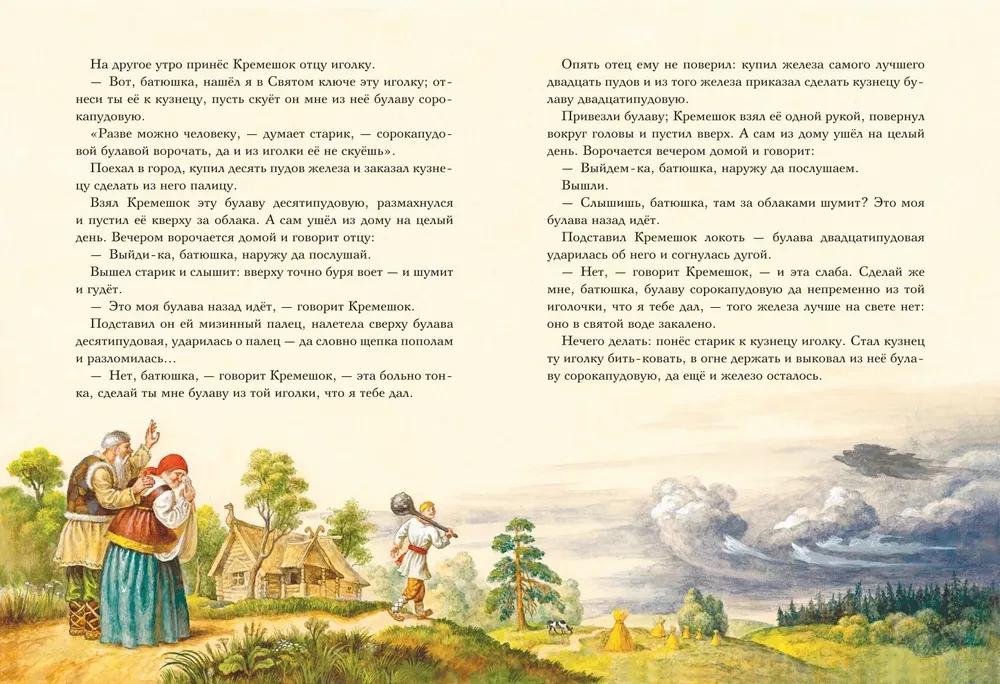 На другое утро принёс Кремешок отцу иголку.

— Вот, батюшка, нашёл я в Святом ключе эту иголку; отнеси ты её к кузнецу, пусть скуёт он мне из неё булаву сорокапудовую.

«Разве можно человеку, — думает старик, — сорокапудовой булавой ворочать, да и из иголки её не скуёшь».

Поехал в город, купил десять пудов железа и заказал кузнецу сделать из него палицу.

Взял Кремешок эту булаву десятипудовую, размахнулся и пустил её кверху за облака. А сам ушёл из дому на целый день. Вечером ворочается домой и говорит отцу:

— Выйди-ка, батюшка, наружу да послушай.

Вышел старик и слышит: вверху точно буря воет — и шумит и гудёт.

— Это моя булава назад идёт, — говорит Кремешок.

Подставил он ей мизинный палец, налетела сверху булава десятипудовая, ударилась о палец — да словно щепка пополам и разломилась...

— Нет, батюшка, — говорит Кремешок, — эта больно тонка, сделай ты мне булаву из той иголки, что я тебе дал.

Опять отец ему не поверил: купил железа самого лучшего двадцать пудов и из того железа приказал сделать кузнецу булаву двадцатипудовую.

Привезли булаву; Кремешок взял её одной рукой, повернул вокруг головы и пустил вверх. А сам из дому ушёл на целый день. Ворочается вечером домой и говорит:

— Выйдем-ка, батюшка, наружу да послушаем.

Вышли.

— Слышишь, батюшка, там за облаками шумит? Это моя булава назад идёт.

Подставил Кремешок локоть — булава двадцатипудовая ударилась об него и согнулась дугой.

— Нет, — говорит Кремешок, — и эта слаба. Сделай же мне, батюшка, булаву сорокапудовую да непременно из той иголочки, что я тебе дал, — того железа лучше на свете нет: оно в святой воде закалено.

Нечего делать: понёс старик к кузнецу иголку. Стал кузнец ту иголку бить-ковать, в огне держать и выковал из неё булаву сорокапудовую, да ещё и железо осталось.